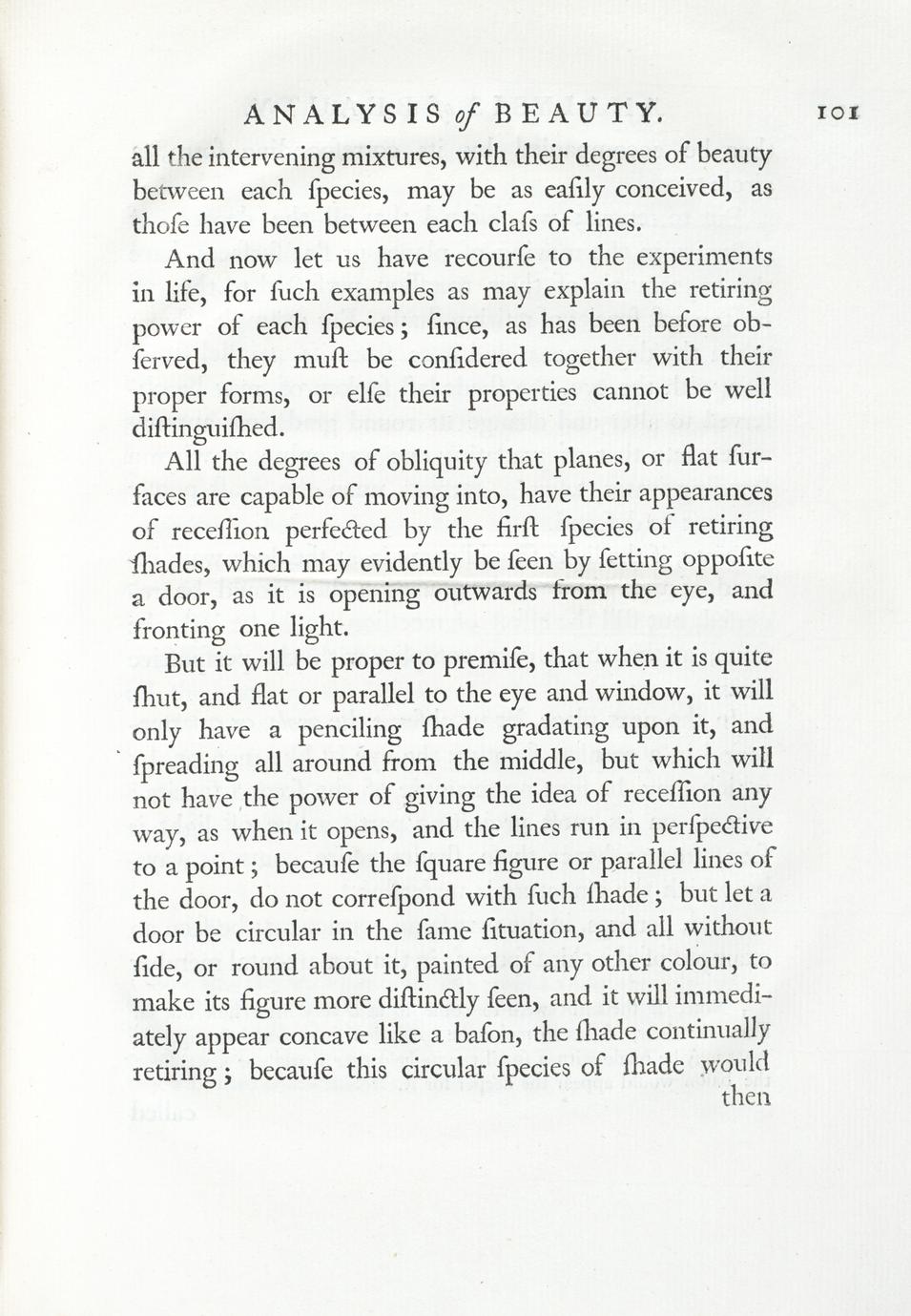 ANALYSIS of BEAUTY. 101

all the intervening mixtures, with their degrees of beauty between each ſpecies, may be as eaſily conceived, as thoſe have been between each claſs of lines.

And now let us have recourſe to the experiments in life, for ſuch examples as may explain the retiring power of each ſpecies; ſince, as has been before obſerved, they muſt be conſidered together with their proper forms, or elſe their properties cannot be well diſtinguiſhed.

All the degrees of obliquity that planes, or flat ſurfaces are capable of moving into, have their appearances of receſſion perfected by the firſt ſpecies of retiring ſhades, which may evidently be ſeen by ſetting oppoſite a door, as it is opening outwards from the eye, and fronting one light.

But it will be proper to premiſe, that when it is quite ſhut, and flat or parallel to the eye and window, it will only have a penciling ſhade gradating upon it, and ſpreading all around from the middle, but which will not have the power of giving the idea of receſſion any way, as when it opens, and the lines run in perſpective to a point; becauſe the ſquare figure or parallel lines of the door, do not correſpond with ſuch ſhade; but let a door be circular in the ſame ſituation, and all without ſide, or round about it, painted of any other colour, to make its figure more diſtinctly ſeen, and it will immediately appear concave like a baſon, the ſhade continually retiring; becauſe this circular ſpecies of ſhade would then